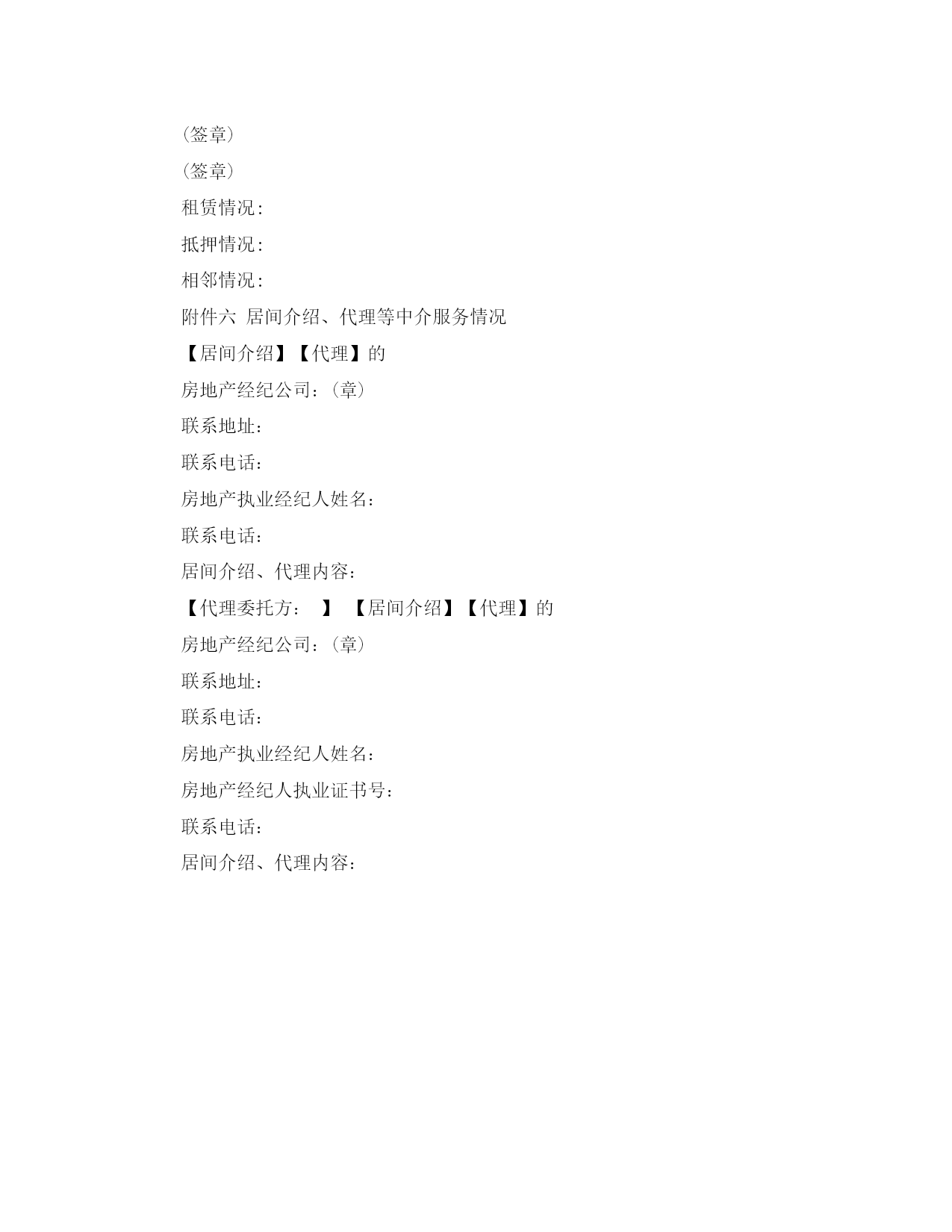 (签章)

(签章)

租赁情况:

抵押情况:

相邻情况:

附件六 居间介绍、代理等中介服务情况

【居间介绍】【代理】的

房地产经纪公司:(章)

联系地址:

联系电话:

房地产执业经纪人姓名:

联系电话:

居间介绍、代理内容:

【代理委托方: 】 【居间介绍】【代理】的

房地产经纪公司:(章)

联系地址:

联系电话:

房地产执业经纪人姓名:

房地产经纪人执业证书号:

联系电话:

居间介绍、代理内容: